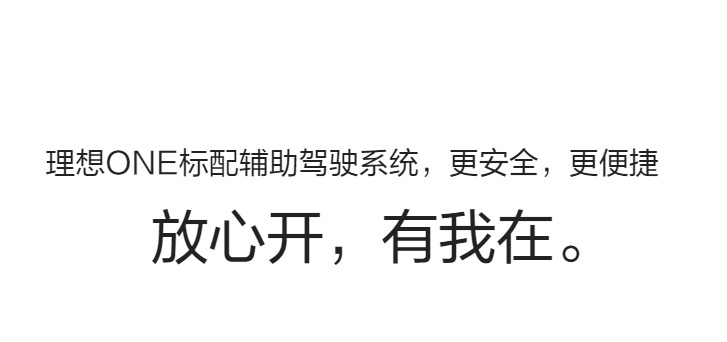 理想ONE标配辅助驾驶系统，更安全，更便捷

放心开，有我在。